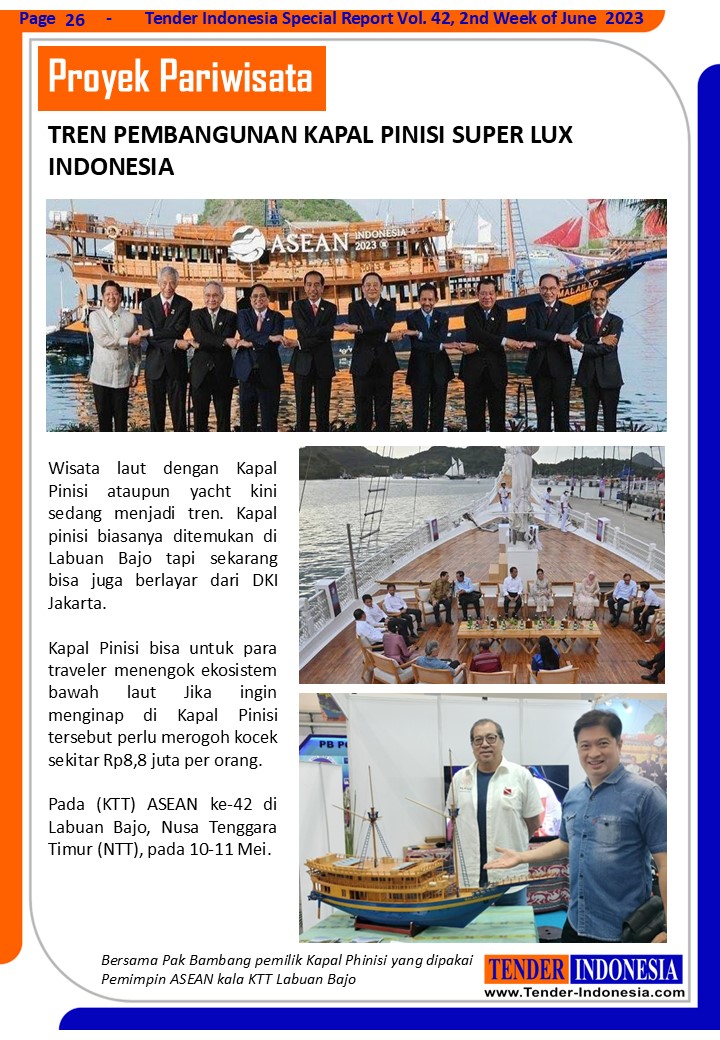 Page 26 - Tender Indonesia Special Report Vol. 42, 2nd Week of June 2023

Proyek Pariwisata

TREN PEMBANGUNAN KAPAL PINISI SUPER LUX INDONESIA

ASEAN INDONESIA 2023

Wisata laut dengan Kapal Pinisi ataupun yacht kini sedang menjadi tren. Kapal pinisi biasanya ditemukan di Labuan Bajo tapi sekarang bisa juga berlayar dari DKI Jakarta.

Kapal Pinisi bisa untuk para traveler menengok ekosistem bawah laut Jika ingin menginap di Kapal Pinisi tersebut perlu merogoh kocek sekitar Rp8,8 juta per orang.

Pada (KTT) ASEAN ke-42 di Labuan Bajo, Nusa Tenggara Timur (NTT), pada 10-11 Mei.

Bersama Pak Bambang pemilik Kapal Phinisi yang dipakai Pemimpin ASEAN kala KTT Labuan Bajo

TENDER INDONESIA
www.Tender-Indonesia.com